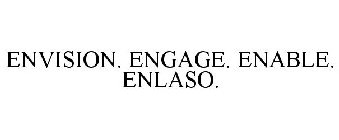 ENVISION. ENGAGE. ENABLE. ENLASO.